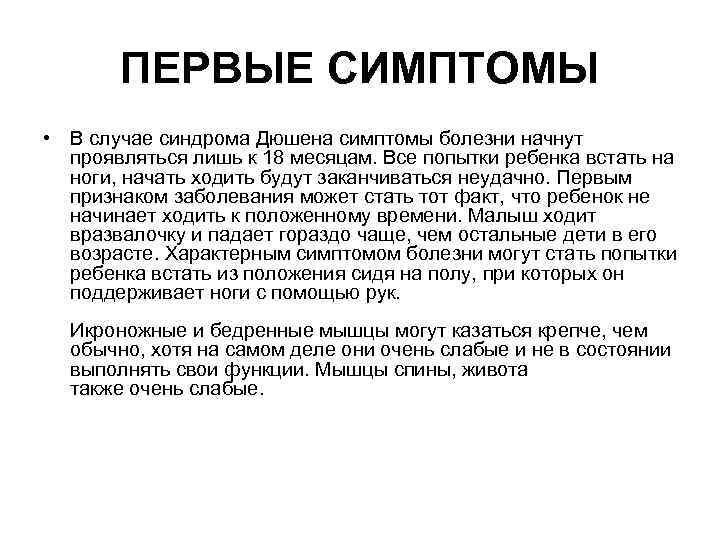 ПЕРВЫЕ СИМПТОМЫ

• В случае синдрома Дюшена симптомы болезни начнут проявляться лишь к 18 месяцам. Все попытки ребенка встать на ноги, начать ходить будут заканчиваться неудачно. Первым признаком заболевания может стать тот факт, что ребенок не начинает ходить к положенному времени. Малыш ходит вразвалочку и падает гораздо чаще, чем остальные дети в его возрасте. Характерным симптомом болезни могут стать попытки ребенка встать из положения сидя на полу, при которых он поддерживает ноги с помощью рук.

Икроножные и бедренные мышцы могут казаться крепче, чем обычно, хотя на самом деле они очень слабые и не в состоянии выполнять свои функции. Мышцы спины, живота также очень слабые.